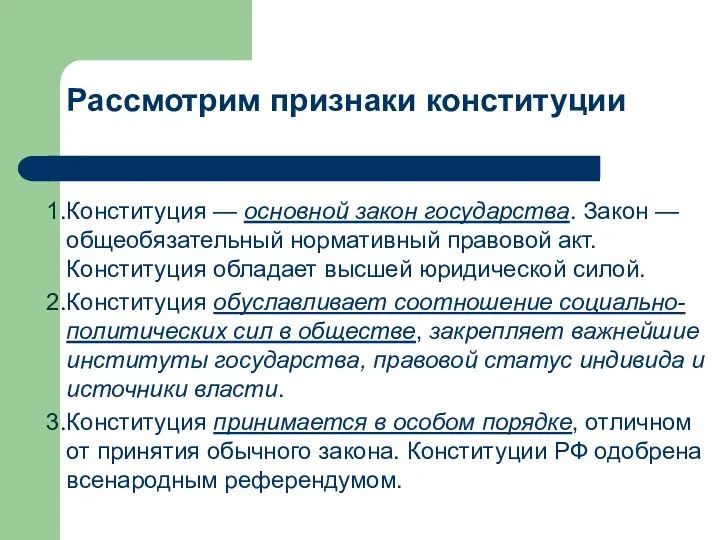 Рассмотрим признаки конституции

1.Конституция — основной закон государства. Закон — общеобязательный нормативный правовой акт. Конституция обладает высшей юридической силой.

2.Конституция обуславливает соотношение социально-политических сил в обществе, закрепляет важнейшие институты государства, правовой статус индивида и источники власти.

3.Конституция принимается в особом порядке, отличном от принятия обычного закона. Конституции РФ одобрена всенародным референдумом.